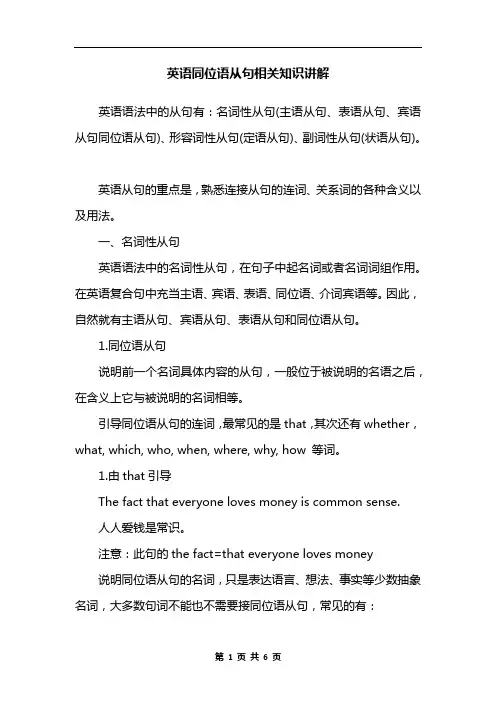 英语同位语从句相关知识讲解

英语语法中的从句有：名词性从句(主语从句、表语从句、宾语从句同位语从句)、形容词性从句(定语从句)、副词性从句(状语从句)。

英语从句的重点是，熟悉连接从句的连词、关系词的各种含义以及用法。

一、名词性从句

英语语法中的名词性从句，在句子中起名词或者名词词组作用。在英语复合句中充当主语、宾语、表语、同位语、介词宾语等。因此，自然就有主语从句、宾语从句、表语从句和同位语从句。

1.同位语从句

说明前一个名词具体内容的从句，一般位于被说明的名语之后，在含义上它与被说明的名词相等。

引导同位语从句的连词，最常见的是 that，其次还有 whether，what, which, who, when, where, why, how 等词。

1.由 that 引导

The fact that everyone loves money is common sense.

人人爱钱是常识。

注意：此句的 the fact=that everyone loves money

说明同位语从句的名词，只是表达语言、想法、事实等少数抽象名词，大多数句词不能也不需要接同位语从句，常见的有：

第 1 页 共 6 页